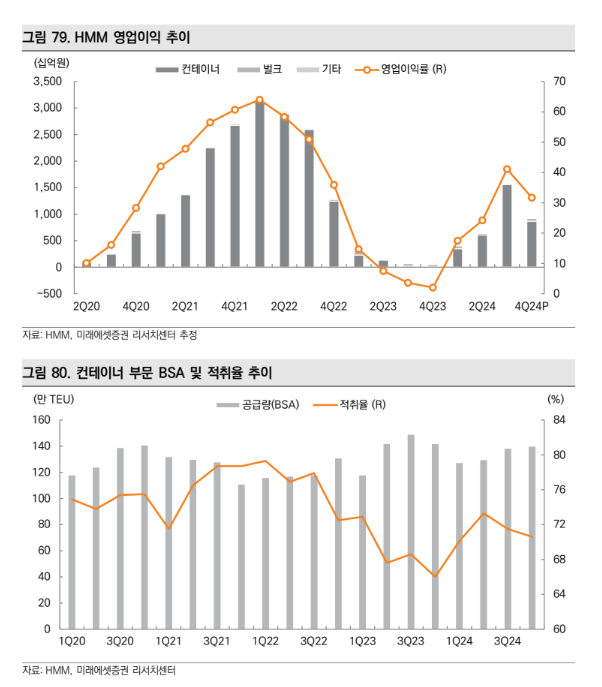 그림 79. HMM 영업이익 추이

(십억원)

컨테이너 벌크 기타 영업이익률 (R)

3,500
3,000
2,500
2,000
1,500
1,000
500
0
-500

70
60
50
40
30
20
10
0

2Q20 4Q20 2Q21 4Q21 2Q22 4Q22 2Q23 4Q23 2Q24 4Q24P

자료: HMM, 미래에셋증권 리서치센터 추정

그림 80. 컨테이너 부문 BSA 및 적취율 추이

(만 TEU)

공급량(BSA) 적취율 (R)

(%)

160
140
120
100
80
60
40
20
0

84
80
76
72
68
64
60

1Q20 3Q20 1Q21 3Q21 1Q22 3Q22 1Q23 3Q23 1Q24 3Q24

자료: HMM, 미래에셋증권 리서치센터